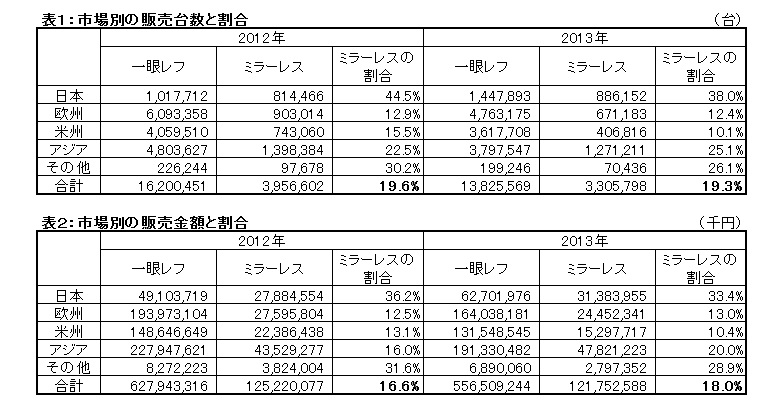 表1：市場別の販売台数と割合 （台）

| | 2012年 | | | 2013年 | | |
|---|---|---|---|---|---|---|
| | 一眼レフ | ミラーレス | ミラーレスの割合 | 一眼レフ | ミラーレス | ミラーレスの割合 |
| 日本 | 1,017,712 | 814,466 | 44.5% | 1,447,893 | 886,152 | 38.0% |
| 欧州 | 6,093,358 | 903,014 | 12.9% | 4,763,175 | 671,183 | 12.4% |
| 米州 | 4,059,510 | 743,060 | 15.5% | 3,617,708 | 406,816 | 10.1% |
| アジア | 4,803,627 | 1,398,384 | 22.5% | 3,797,547 | 1,271,211 | 25.1% |
| その他 | 226,244 | 97,678 | 30.2% | 199,246 | 70,436 | 26.1% |
| 合計 | 16,200,451 | 3,956,602 | 19.6% | 13,825,569 | 3,305,798 | 19.3% |

表2：市場別の販売金額と割合 （千円）

| | 2012年 | | | 2013年 | | |
|---|---|---|---|---|---|---|
| | 一眼レフ | ミラーレス | ミラーレスの割合 | 一眼レフ | ミラーレス | ミラーレスの割合 |
| 日本 | 49,103,719 | 27,884,554 | 36.2% | 62,701,976 | 31,383,955 | 33.4% |
| 欧州 | 193,973,104 | 27,595,804 | 12.5% | 164,038,181 | 24,452,341 | 13.0% |
| 米州 | 148,646,649 | 22,386,438 | 13.1% | 131,548,545 | 15,297,717 | 10.4% |
| アジア | 227,947,621 | 43,529,277 | 16.0% | 191,330,482 | 47,821,223 | 20.0% |
| その他 | 8,272,223 | 3,824,004 | 31.6% | 6,890,060 | 2,797,352 | 28.9% |
| 合計 | 627,943,316 | 125,220,077 | 16.6% | 556,509,244 | 121,752,588 | 18.0% |